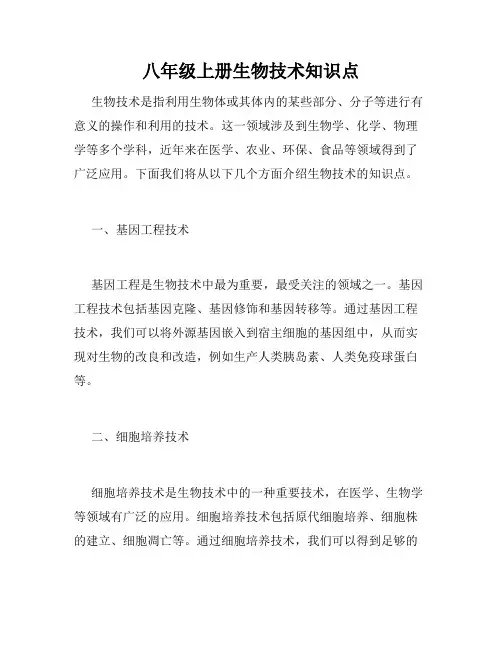 八年级上册生物技术知识点

生物技术是指利用生物体或其体内的某些部分、分子等进行有意义的操作和利用的技术。这一领域涉及到生物学、化学、物理学等多个学科，近年来在医学、农业、环保、食品等领域得到了广泛应用。下面我们将从以下几个方面介绍生物技术的知识点。

一、基因工程技术

基因工程是生物技术中最为重要，最受关注的领域之一。基因工程技术包括基因克隆、基因修饰和基因转移等。通过基因工程技术，我们可以将外源基因嵌入到宿主细胞的基因组中，从而实现对生物的改良和改造，例如生产人类胰岛素、人类免疫球蛋白等。

二、细胞培养技术

细胞培养技术是生物技术中的一种重要技术，在医学、生物学等领域有广泛的应用。细胞培养技术包括原代细胞培养、细胞株的建立、细胞凋亡等。通过细胞培养技术，我们可以得到足够的